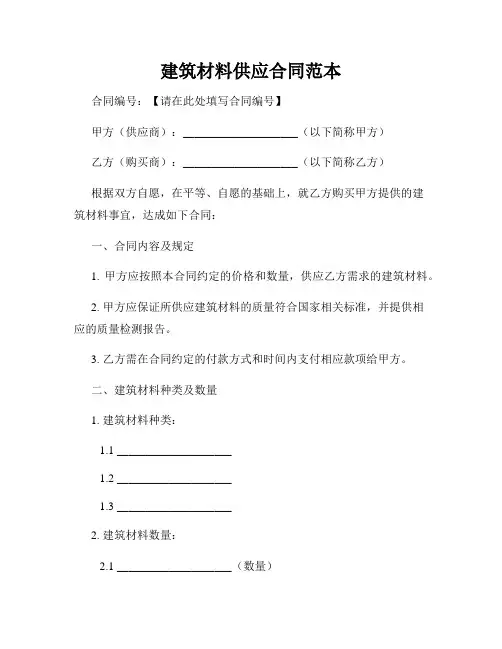 建筑材料供应合同范本

合同编号：【请在此处填写合同编号】

甲方（供应商）：____________________（以下简称甲方）

乙方（购买商）：____________________（以下简称乙方）

根据双方自愿，在平等、自愿的基础上，就乙方购买甲方提供的建筑材料事宜，达成如下合同：

一、合同内容及规定

1. 甲方应按照本合同约定的价格和数量，供应乙方需求的建筑材料。

2. 甲方应保证所供应建筑材料的质量符合国家相关标准，并提供相应的质量检测报告。

3. 乙方需在合同约定的付款方式和时间内支付相应款项给甲方。

二、建筑材料种类及数量

1. 建筑材料种类：

1.1 ____________________

1.2 ____________________

1.3 ____________________

2. 建筑材料数量：

2.1 ____________________（数量）